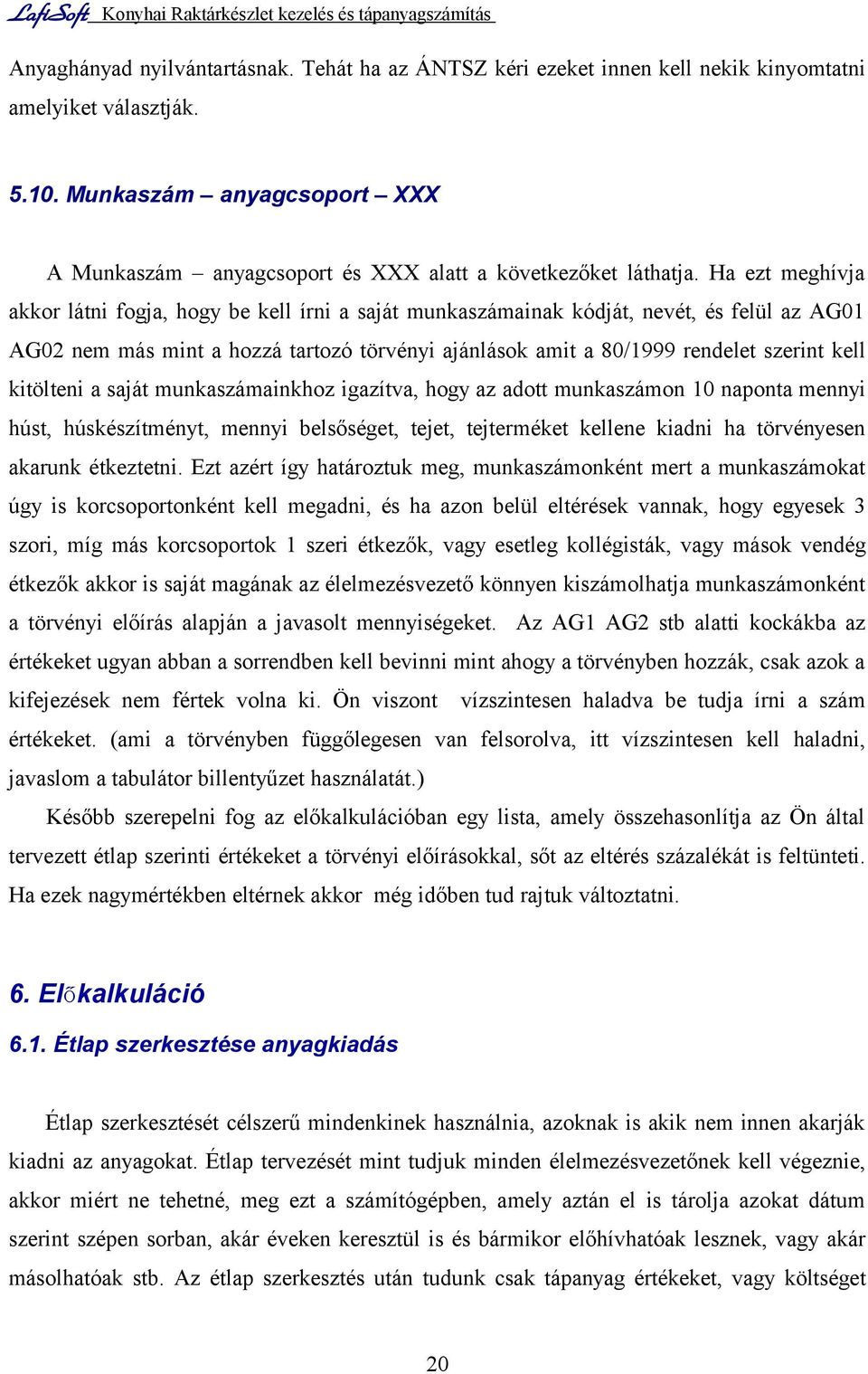 LafiSoft Konyhai Raktárkészlet kezelés és tápanyagszámítás

Anyaghányad nyilvántartásnak. Tehát ha az ÁNTSZ kéri ezeket innen kell nekik kinyomtatni amelyiket választják.

5.10. Munkaszám – anyagcsoport – XXX

A Munkaszám – anyagcsoport és XXX alatt a következőket láthatja. Ha ezt meghívja akkor látni fogja, hogy be kell írni a saját munkaszámainak kódját, nevét, és felül az AG01 AG02 nem más mint a hozzá tartozó törvényi ajánlások amit a 80/1999 rendelet szerint kell kitölteni a saját munkaszámainkhoz igazítva, hogy az adott munkaszámon 10 naponta mennyi húst, húskészítményt, mennyi belsőséget, tejet, tejterméket kellene kiadni ha törvényesen akarunk étkeztetni. Ezt azért így határoztuk meg, munkaszámonként mert a munkaszámokat úgy is korcsoportonként kell megadni, és ha azon belül eltérések vannak, hogy egyesek 3 szori, míg más korcsoportok 1 szeri étkezők, vagy esetleg kollégisták, vagy mások vendég étkezők akkor is saját magának az élelmezésvezető könnyen kiszámolhatja munkaszámonként a törvényi előírás alapján a javasolt mennyiségeket. Az AG1 AG2 stb alatti kockákba az értékeket ugyan abban a sorrendben kell bevinni mint ahogy a törvényben hozzák, csak azok a kifejezések nem fértek volna ki. Ön viszont vízszintesen haladva be tudja írni a szám értékeket. (ami a törvényben függőlegesen van felsorolva, itt vízszintesen kell haladni, javaslom a tabulátor billentyűzet használatát.)

Később szerepelni fog az előkalkulációban egy lista, amely összehasonlítja az Ön által tervezett étlap szerinti értékeket a törvényi előírásokkal, sőt az eltérés százalékát is feltünteti. Ha ezek nagymértékben eltérnek akkor még időben tud rajtuk változtatni.

6. Előkalkuláció

6.1. Étlap szerkesztése anyagkiadás

Étlap szerkesztését célszerű mindenkinek használnia, azoknak is akik nem innen akarják kiadni az anyagokat. Étlap tervezését mint tudjuk minden élelmezésvezetőnek kell végeznie, akkor miért ne tehetné, meg ezt a számítógépben, amely aztán el is tárolja azokat dátum szerint szépen sorban, akár éveken keresztül is és bármikor előhívhatóak lesznek, vagy akár másolhatóak stb. Az étlap szerkesztés után tudunk csak tápanyag értékeket, vagy költséget

20